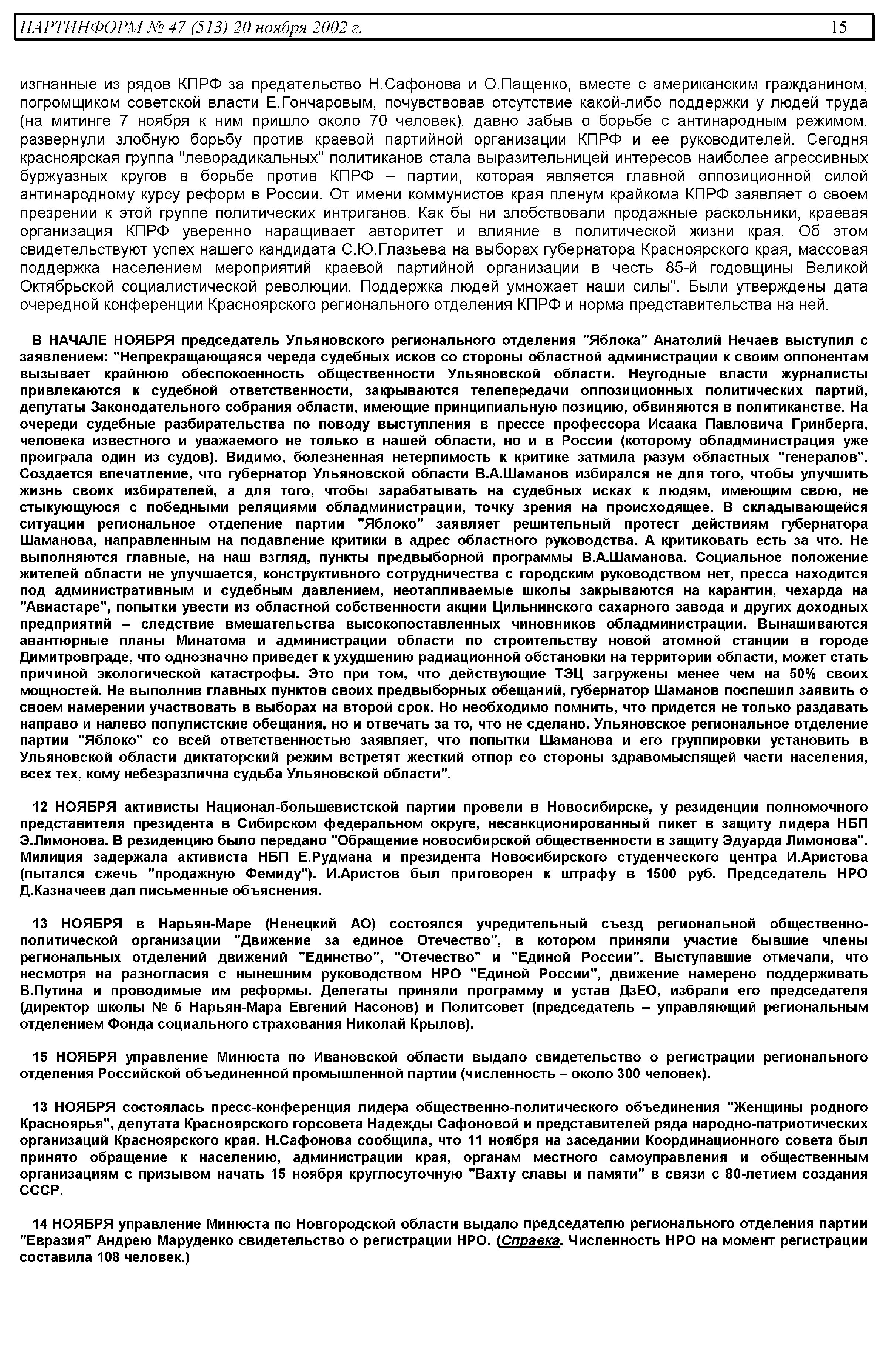 ПАРТИНФОРМ № 47 (513) 20 ноября 2002 г. 15

изгнанные из рядов КПРФ за предательство Н.Сафонова и О.Пащенко, вместе с американским гражданином, погромщиком советской власти Е.Гончаровым, почувствовав отсутствие какой-либо поддержки у людей труда (на митинге 7 ноября к ним пришло около 70 человек), давно забыв о борьбе с антинародным режимом, развернули злобную борьбу против краевой партийной организации КПРФ и ее руководителей. Сегодня красноярская группа "леворадикальных" политиканов стала выразительницей интересов наиболее агрессивных буржуазных кругов в борьбе против КПРФ – партии, которая является главной оппозиционной силой антинародному курсу реформ в России. От имени коммунистов края пленум крайкома КПРФ заявляет о своем презрении к этой группе политических интриганов. Как бы ни злобствовали продажные раскольники, краевая организация КПРФ уверенно наращивает авторитет и влияние в политической жизни края. Об этом свидетельствуют успех нашего кандидата С.Ю.Глазьева на выборах губернатора Красноярского края, массовая поддержка населением мероприятий краевой партийной организации в честь 85-й годовщины Великой Октябрьской социалистической революции. Поддержка людей умножает наши силы". Были утверждены дата очередной конференции Красноярского регионального отделения КПРФ и норма представительства на ней.

В НАЧАЛЕ НОЯБРЯ председатель Ульяновского регионального отделения "Яблока" Анатолий Нечаев выступил с заявлением: "Непрекращающаяся череда судебных исков со стороны областной администрации к своим оппонентам вызывает крайнюю обеспокоенность общественности Ульяновской области. Неугодные власти журналисты привлекаются к судебной ответственности, закрываются телепередачи оппозиционных политических партий, депутаты Законодательного собрания области, имеющие принципиальную позицию, обвиняются в политиканстве. На очереди судебные разбирательства по поводу выступления в прессе профессора Исаака Павловича Гринберга, человека известного и уважаемого не только в нашей области, но и в России (которому обладминистрация уже проиграла один из судов). Видимо, болезненная нетерпимость к критике затмила разум областных "генералов". Создается впечатление, что губернатор Ульяновской области В.А.Шаманов избирался не для того, чтобы улучшить жизнь своих избирателей, а для того, чтобы зарабатывать на судебных исках к людям, имеющим свою, не стыкующуюся с победными реляциями обладминистрации, точку зрения на происходящее. В складывающейся ситуации региональное отделение партии "Яблоко" заявляет решительный протест действиям губернатора Шаманова, направленным на подавление критики в адрес областного руководства. А критиковать есть за что. Не выполняются главные, на наш взгляд, пункты предвыборной программы В.А.Шаманова. Социальное положение жителей области не улучшается, конструктивного сотрудничества с городским руководством нет, пресса находится под административным и судебным давлением, неотапливаемые школы закрываются на карантин, чехарда на "Авиастаре", попытки увести из областной собственности акции Цильнинского сахарного завода и других доходных предприятий – следствие вмешательства высокопоставленных чиновников обладминистрации. Вынашиваются авантюрные планы Минатома и администрации области по строительству новой атомной станции в городе Димитровграде, что однозначно приведет к ухудшению радиационной обстановки на территории области, может стать причиной экологической катастрофы. Это при том, что действующие ТЭЦ загружены менее чем на 50% своих мощностей. Не выполнив главных пунктов своих предвыборных обещаний, губернатор Шаманов поспешил заявить о своем намерении участвовать в выборах на второй срок. Но необходимо помнить, что придется не только раздавать направо и налево популистские обещания, но и отвечать за то, что не сделано. Ульяновское региональное отделение партии "Яблоко" со всей ответственностью заявляет, что попытки Шаманова и его группировки установить в Ульяновской области диктаторский режим встретят жесткий отпор со стороны здравомыслящей части населения, всех тех, кому небезразлична судьба Ульяновской области".

12 НОЯБРЯ активисты Национал-большевистской партии провели в Новосибирске, у резиденции полномочного представителя президента в Сибирском федеральном округе, несанкционированный пикет в защиту лидера НБП Э.Лимонова. В резиденцию было передано "Обращение новосибирской общественности в защиту Эдуарда Лимонова". Милиция задержала активиста НБП Е.Рудмана и президента Новосибирского студенческого центра И.Аристова (пытался сжечь "продажную Фемиду"). И.Аристов был приговорен к штрафу в 1500 руб. Председатель НРО Д.Казначеев дал письменные объяснения.

13 НОЯБРЯ в Нарьян-Маре (Ненецкий АО) состоялся учредительный съезд региональной общественно-политической организации "Движение за единое Отечество", в котором приняли участие бывшие члены региональных отделений движений "Единство", "Отечество" и "Единой России". Выступавшие отмечали, что несмотря на разногласия с нынешним руководством НРО "Единой России", движение намерено поддерживать В.Путина и проводимые им реформы. Делегаты приняли программу и устав ДзЕО, избрали его председателя (директор школы № 5 Нарьян-Мара Евгений Насонов) и Политсовет (председатель – управляющий региональным отделением Фонда социального страхования Николай Крылов).

15 НОЯБРЯ управление Минюста по Ивановской области выдало свидетельство о регистрации регионального отделения Российской объединенной промышленной партии (численность – около 300 человек).

13 НОЯБРЯ состоялась пресс-конференция лидера общественно-политического объединения "Женщины родного Красноярья", депутата Красноярского горсовета Надежды Сафоновой и представителей ряда народно-патриотических организаций Красноярского края. Н.Сафонова сообщила, что 11 ноября на заседании Координационного совета был принято обращение к населению, администрации края, органам местного самоуправления и общественным организациям с призывом начать 15 ноября круглосуточную "Вахту славы и памяти" в связи с 80-летием создания СССР.

14 НОЯБРЯ управление Минюста по Новгородской области выдало председателю регионального отделения партии "Евразия" Андрею Маруденко свидетельство о регистрации НРО. (Справка. Численность НРО на момент регистрации составила 108 человек.)